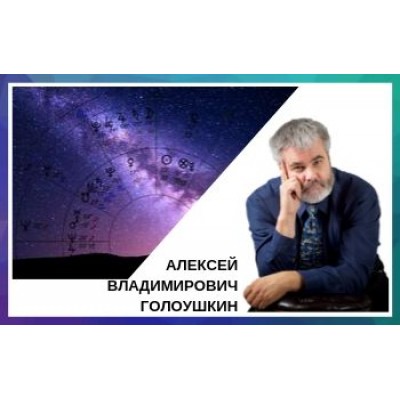 АЛЕКСЕЙ
ВЛАДИМИРОВИЧ
ГОЛОУШКИН